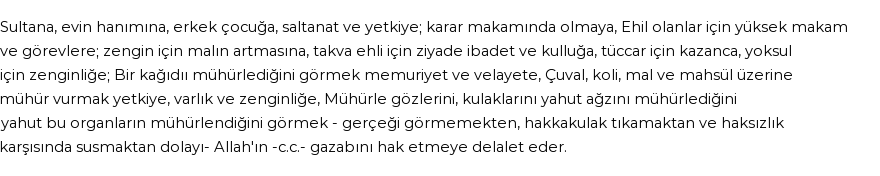 Sultana, evin hanımına, erkek çocuğa, saltanat ve yetkiye; karar makamında olmaya, Ehil olanlar için yüksek makam ve görevlere; zengin için malın artmasına, takva ehli için ziyade ibadet ve kulluğa, tüccar için kazanca, yoksul için zenginliğe; Bir kağıdıı mühürlediğini görmek memuriyet ve velayete, Çuval, koli, mal ve mahsül üzerine mühür vurmak yetkiye, varlık ve zenginliğe, Mühürle gözlerini, kulaklarını yahut ağzını mühürlediğini yahut bu organların mühürlendiğini görmek - gerçeği görmemekten, hakkakulak tıkamaktan ve haksızlık karşısında susmaktan dolayı- Allah'ın -c.c.- gazabını hak etmeye delalet eder.